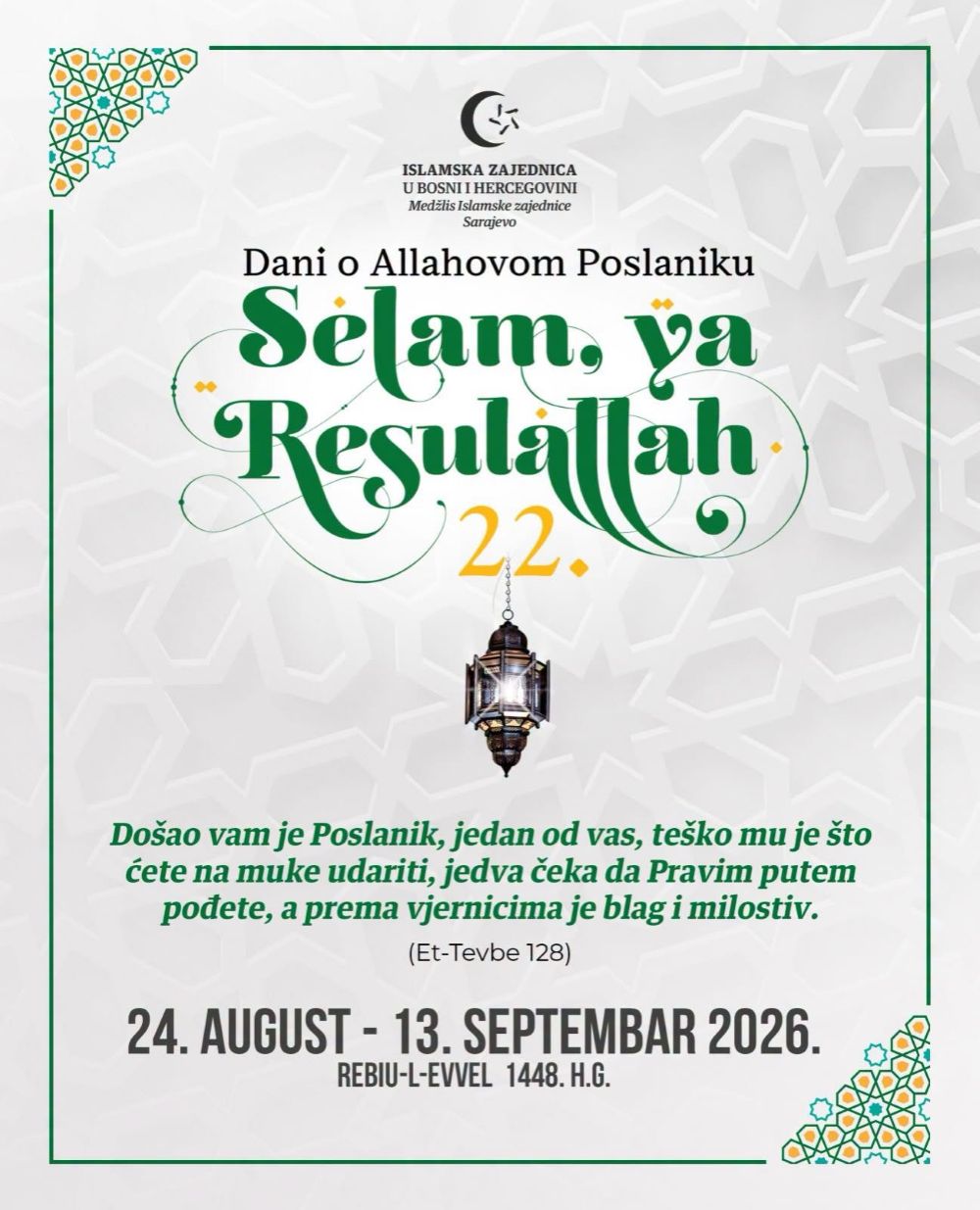 ISLAMSKA ZAJEDNICA
U BOSNI I HERCEGOVINI
Medžlis Islamske zajednice
Sarajevo

Dani o Allahovom Poslaniku

Selam, ya Resulallah

22.

Došao vam je Poslanik, jedan od vas, teško mu je što ćete na muke udariti, jedva čeka da Pravim putem pođete, a prema vjernicima je blag i milostiv.

(Et-Tevbe 128)

24. AUGUST - 13. SEPTEMBAR 2026.
REBIU-L-EVVEL 1448. H.G.